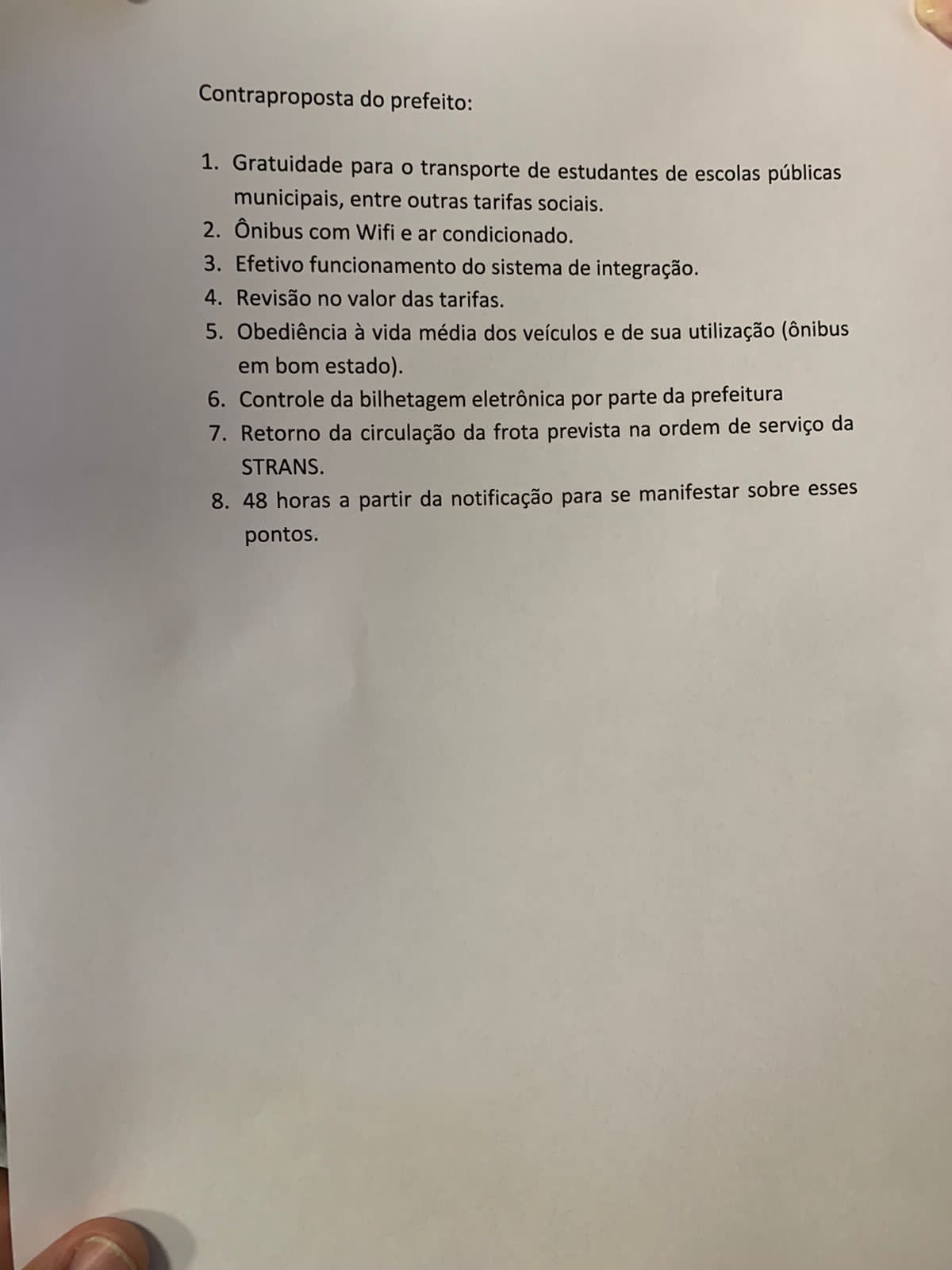 Contraproposta do prefeito:

1. Gratuidade para o transporte de estudantes de escolas públicas municipais, entre outras tarifas sociais.
2. Ônibus com Wifi e ar condicionado.
3. Efetivo funcionamento do sistema de integração.
4. Revisão no valor das tarifas.
5. Obediência à vida média dos veículos e de sua utilização (ônibus em bom estado).
6. Controle da bilhetagem eletrônica por parte da prefeitura
7. Retorno da circulação da frota prevista na ordem de serviço da STRANS.
8. 48 horas a partir da notificação para se manifestar sobre esses pontos.